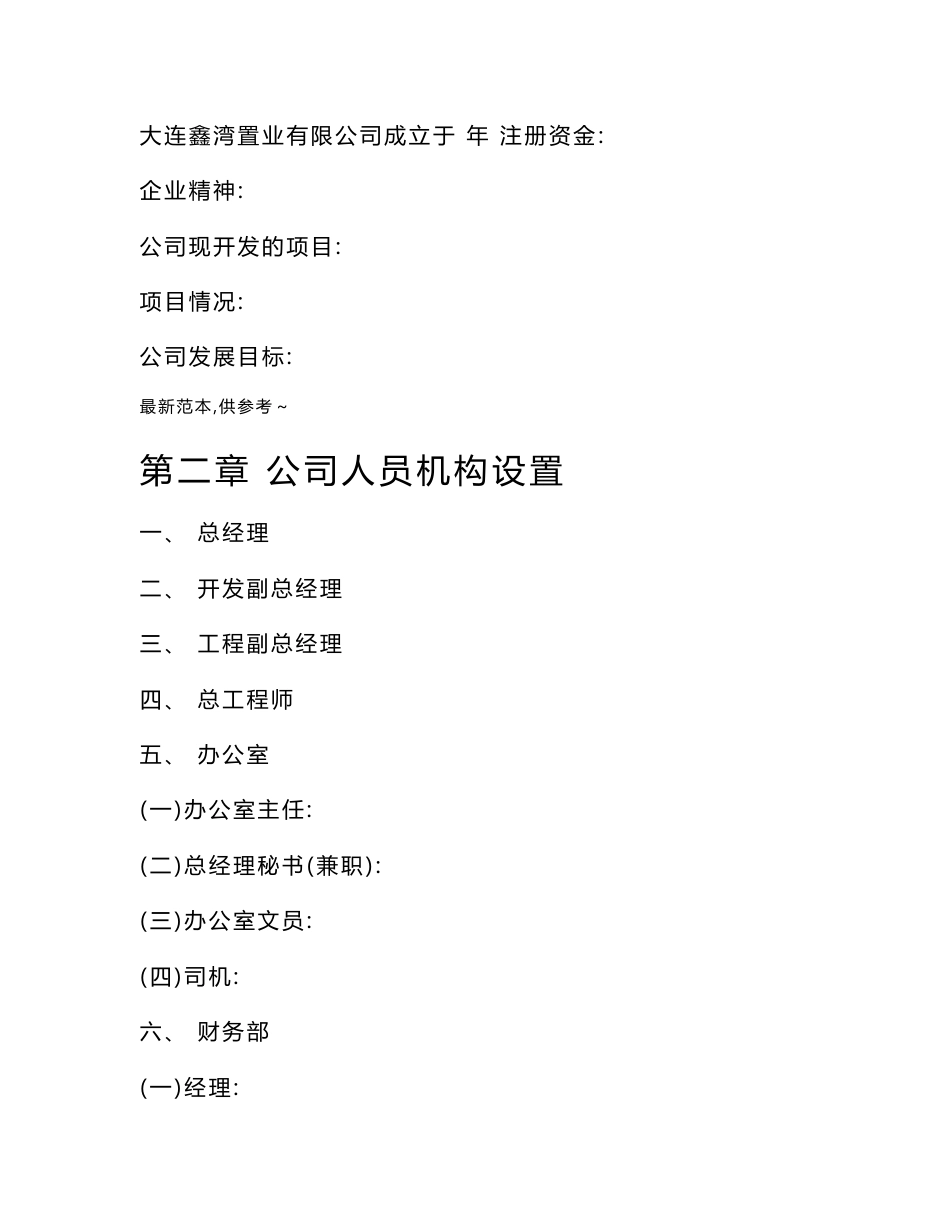 大连鑫湾置业有限公司成立于 年 注册资金:

企业精神:

公司现开发的项目:

项目情况:

公司发展目标:

最新范本,供参考~

第二章 公司人员机构设置

一、 总经理

二、 开发副总经理

三、 工程副总经理

四、 总工程师

五、 办公室

(一)办公室主任:

(二)总经理秘书(兼职):

(三)办公室文员:

(四)司机:

六、 财务部

(一)经理: